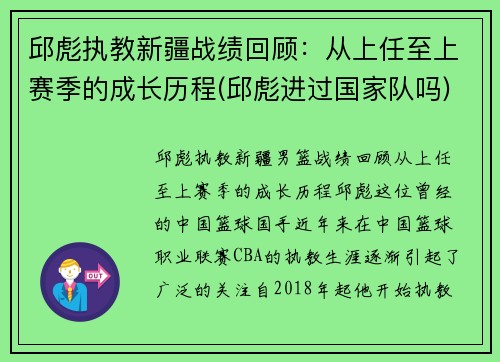 邱彪执教新疆战绩回顾：从上任至上赛季的成长历程(邱彪进过国家队吗)

邱彪执教新疆男篮战绩回顾从上任至上赛季的成长历程邱彪这位曾经的中国篮球国手近年来在中国篮球职业联赛CBA的执教生涯逐渐引起了广泛的关注自2018年起他开始执教

OUT